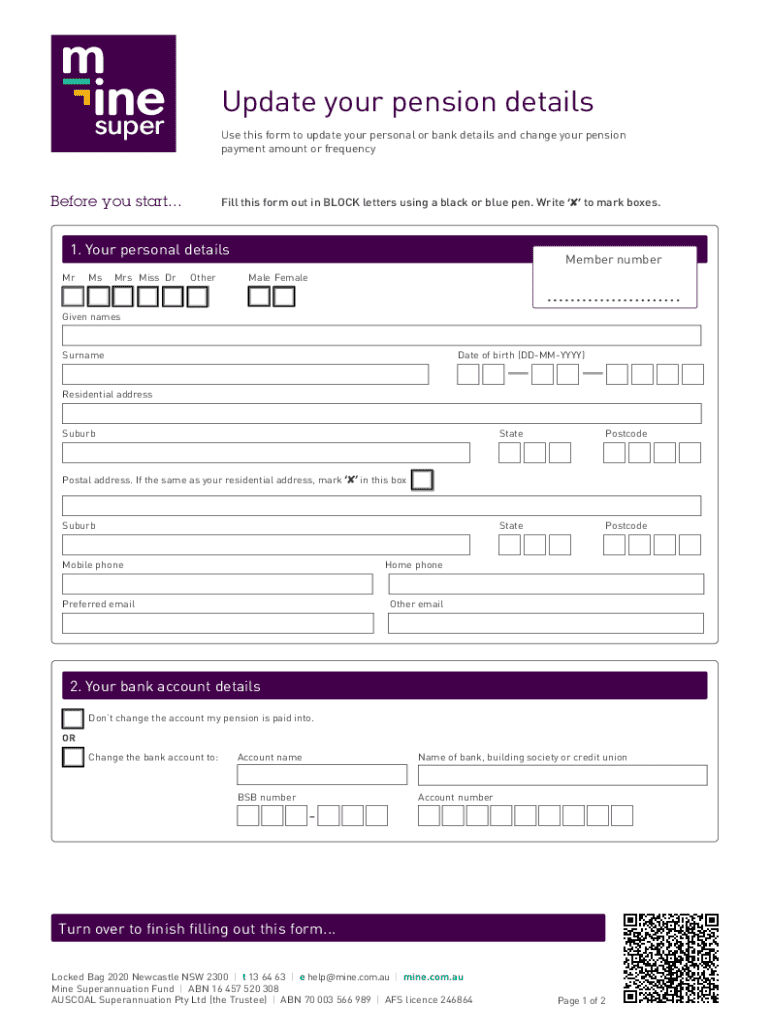 mine super

Update your pension details

Use this form to update your personal or bank details and change your pension payment amount or frequency

Before you start...

Fill this form out in BLOCK letters using a black or blue pen. Write 'X' to mark boxes.

1. Your personal details

Member number

Mr Ms Mrs Miss Dr Other

Male Female

Given names

Surname

Date of birth (DD-MM-YYYY)

Residential address

Suburb

State

Postcode

Postal address. If the same as your residential address, mark 'X' in this box

Suburb

State

Postcode

Mobile phone

Home phone

Preferred email

Other email

2. Your bank account details

Don't change the account my pension is paid into.

OR

Change the bank account to:

Account name

Name of bank, building society or credit union

BSB number

Account number

Turn over to finish filling out this form...

Locked Bag 2020 Newcastle NSW 2300 | t 13 64 63 | e help@mine.com.au | mine.com.au
Mine Superannuation Fund | ABN 16 457 520 308
AUSCOAL Superannuation Pty Ltd (the Trustee) | ABN 70 003 566 989 | AFS licence 246864

Page 1 of 2